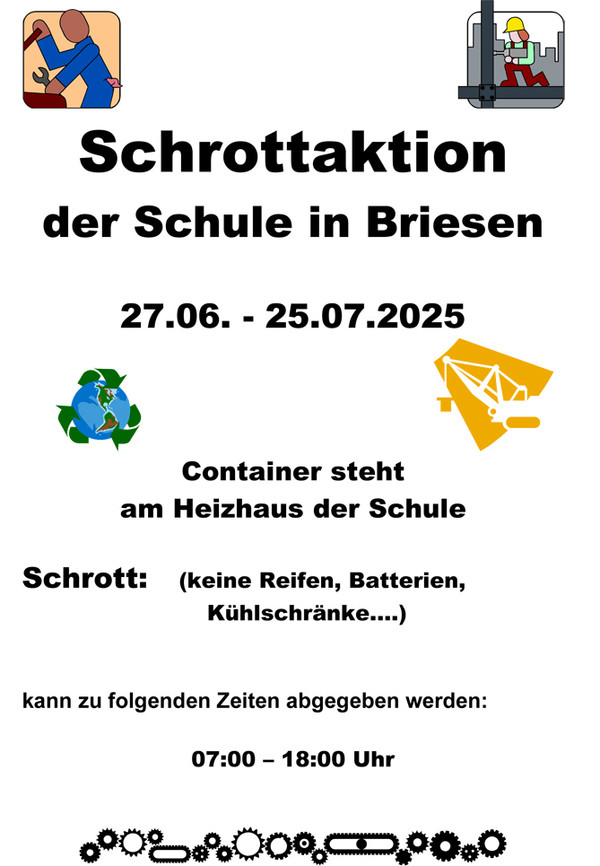 Schrottaktion

der Schule in Briesen

27.06. - 25.07.2025

Container steht
am Heizhaus der Schule

Schrott: (keine Reifen, Batterien, Kühlschränke....)

kann zu folgenden Zeiten abgegeben werden:

07:00 – 18:00 Uhr